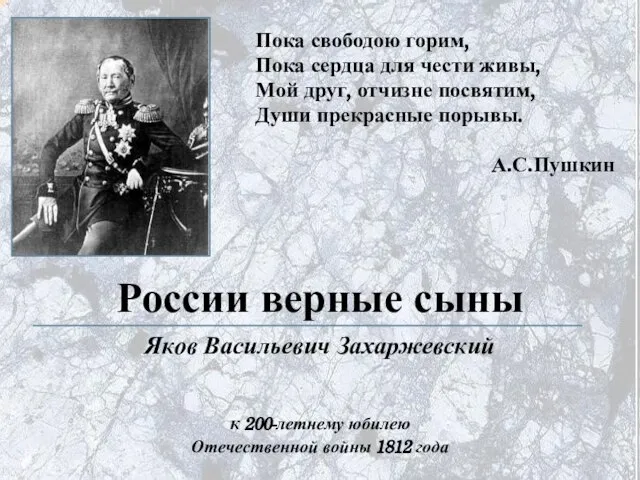 Пока свободою горим,
Пока сердца для чести живы,
Мой друг, отчизне посвятим,
Души прекрасные порывы.

А.С.Пушкин

России верные сыны

Яков Васильевич Захаржевский

к 200-летнему юбилею
Отечественной войны 1812 года